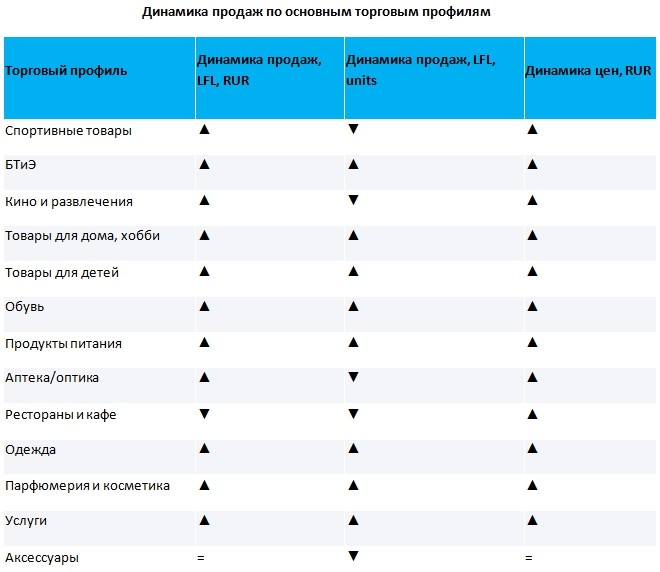 Динамика продаж по основным торговым профилям

| Торговый профиль | Динамика продаж, LFL, RUR | Динамика продаж, LFL, units | Динамика цен, RUR |
|---|---|---|---|
| Спортивные товары | ▲ | ▼ | ▲ |
| БТиЭ | ▲ | ▲ | ▲ |
| Кино и развлечения | ▲ | ▼ | ▲ |
| Товары для дома, хобби | ▲ | ▲ | ▲ |
| Товары для детей | ▲ | ▲ | ▲ |
| Обувь | ▲ | ▲ | ▲ |
| Продукты питания | ▲ | ▲ | ▲ |
| Аптека/оптика | ▲ | ▼ | ▲ |
| Рестораны и кафе | ▼ | ▼ | ▲ |
| Одежда | ▲ | ▲ | ▲ |
| Парфюмерия и косметика | ▲ | ▲ | ▲ |
| Услуги | ▲ | ▲ | ▲ |
| Аксессуары | = | ▼ | = |